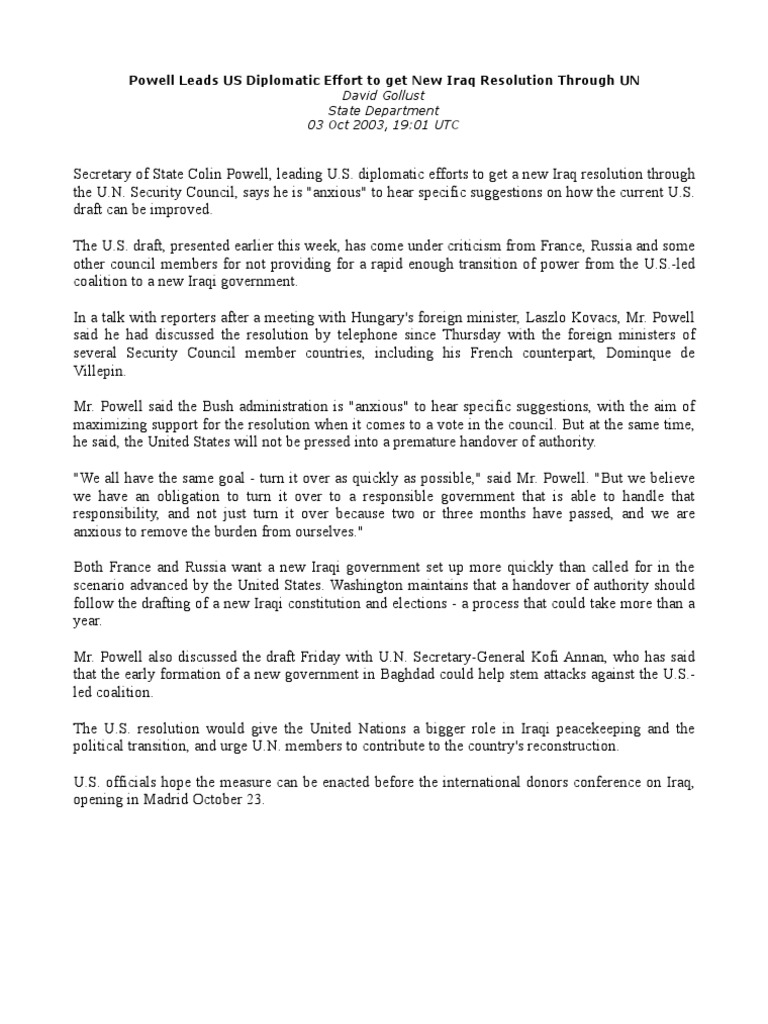 Powell Leads US Diplomatic Effort to get New Iraq Resolution Through UN
David Gollust
State Department
03 Oct 2003, 19:01 UTC

Secretary of State Colin Powell, leading U.S. diplomatic efforts to get a new Iraq resolution through the U.N. Security Council, says he is "anxious" to hear specific suggestions on how the current U.S. draft can be improved.

The U.S. draft, presented earlier this week, has come under criticism from France, Russia and some other council members for not providing for a rapid enough transition of power from the U.S.-led coalition to a new Iraqi government.

In a talk with reporters after a meeting with Hungary's foreign minister, Laszlo Kovacs, Mr. Powell said he had discussed the resolution by telephone since Thursday with the foreign ministers of several Security Council member countries, including his French counterpart, Dominque de Villepin.

Mr. Powell said the Bush administration is "anxious" to hear specific suggestions, with the aim of maximizing support for the resolution when it comes to a vote in the council. But at the same time, he said, the United States will not be pressed into a premature handover of authority.

"We all have the same goal - turn it over as quickly as possible," said Mr. Powell. "But we believe we have an obligation to turn it over to a responsible government that is able to handle that responsibility, and not just turn it over because two or three months have passed, and we are anxious to remove the burden from ourselves."

Both France and Russia want a new Iraqi government set up more quickly than called for in the scenario advanced by the United States. Washington maintains that a handover of authority should follow the drafting of a new Iraqi constitution and elections - a process that could take more than a year.

Mr. Powell also discussed the draft Friday with U.N. Secretary-General Kofi Annan, who has said that the early formation of a new government in Baghdad could help stem attacks against the U.S.-led coalition.

The U.S. resolution would give the United Nations a bigger role in Iraqi peacekeeping and the political transition, and urge U.N. members to contribute to the country's reconstruction.

U.S. officials hope the measure can be enacted before the international donors conference on Iraq, opening in Madrid October 23.